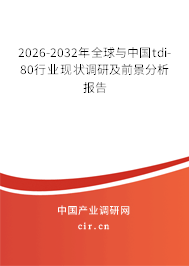 2026-2032年全球与中国tdi-80行业现状调研及前景分析报告

中国产业调研网

cir.cn